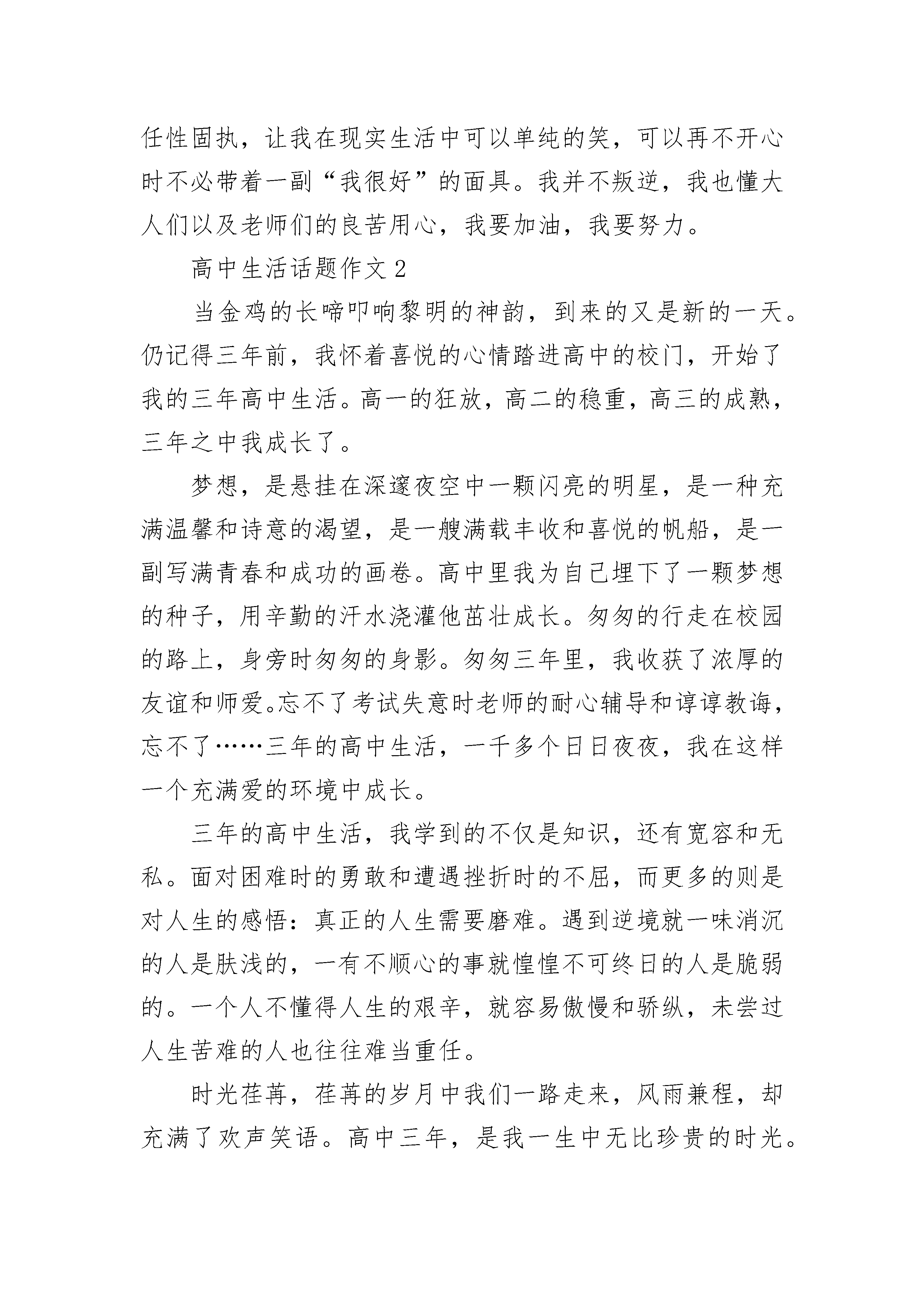 任性固执，让我在现实生活中可以单纯的笑，可以再不开心时不必带着一副“我很好”的面具。我并不叛逆，我也懂大人们以及老师们的良苦用心，我要加油，我要努力。

高中生活话题作文2

当金鸡的长啼叩响黎明的神韵，到来的又是新的一天。仍记得三年前，我怀着喜悦的心情踏进高中的校门，开始了我的三年高中生活。高一的狂放，高二的稳重，高三的成熟，三年之中我成长了。

梦想，是悬挂在深邃夜空中一颗闪亮的明星，是一种充满温馨和诗意的渴望，是一艘满载丰收和喜悦的帆船，是一副写满青春和成功的画卷。高中里我为自己埋下了一颗梦想的种子，用辛勤的汗水浇灌他茁壮成长。匆匆的行走在校园的路上，身旁时匆匆的身影。匆匆三年里，我收获了浓厚的友谊和师爱。忘不了考试失意时老师的耐心辅导和谆谆教诲，忘不了……三年的高中生活，一千多个日日夜夜，我在这样一个充满爱的环境中成长。

三年的高中生活，我学到的不仅是知识，还有宽容和无私。面对困难时的勇敢和遭遇挫折时的不屈，而更多的则是对人生的感悟：真正的人生需要磨难。遇到逆境就一味消沉的人是肤浅的，一有不顺心的事就惶惶不可终日的人是脆弱的。一个人不懂得人生的艰辛，就容易傲慢和骄纵，未尝过人生苦难的人也往往难当重任。

时光荏苒，荏苒的岁月中我们一路走来，风雨兼程，却充满了欢声笑语。高中三年，是我一生中无比珍贵的时光。